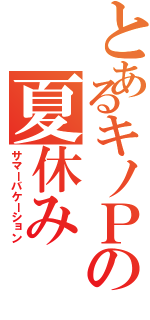 とあるキノＰの
夏休み
サマーバケーション